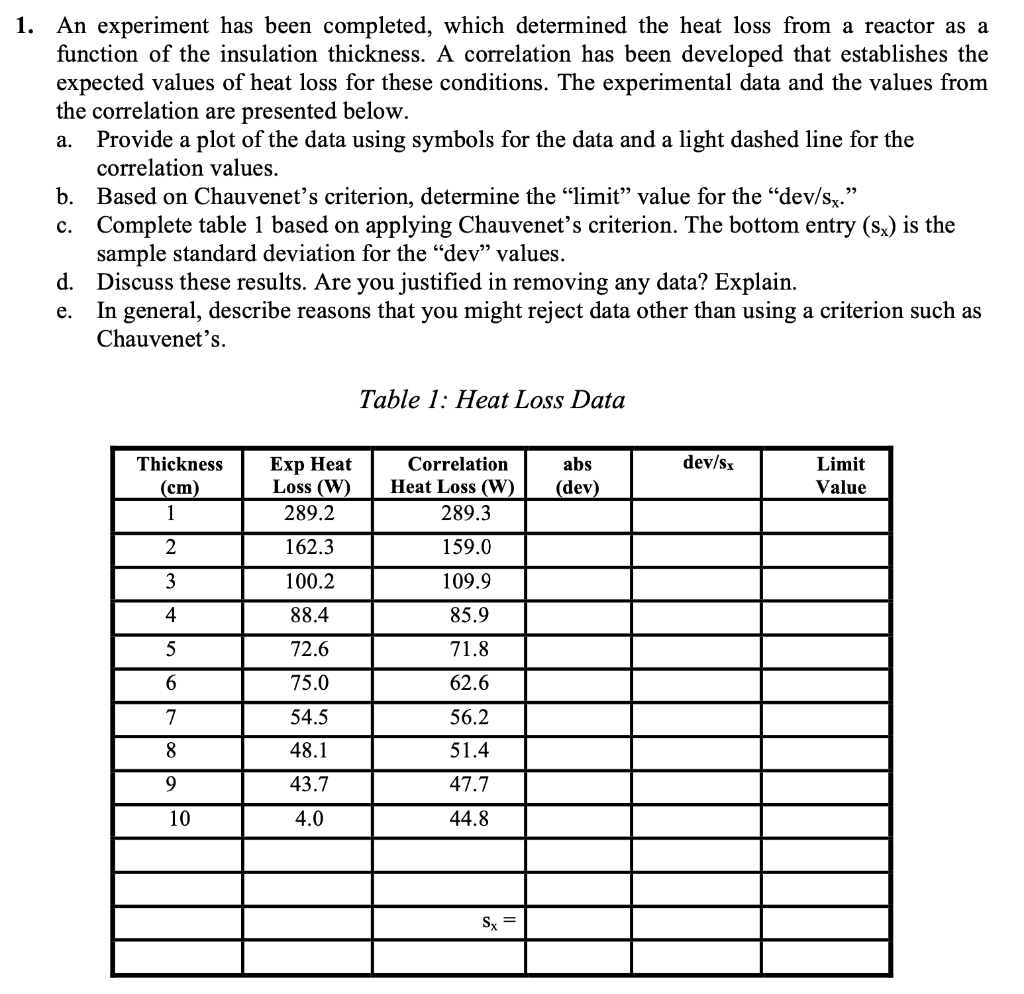 1. An experiment has been completed, which determined the heat loss from a reactor as a function of the insulation thickness. A correlation has been developed that establishes the expected values of heat loss for these conditions. The experimental data and the values from the correlation are presented below.

a. Provide a plot of the data using symbols for the data and a light dashed line for the correlation values.

b. Based on Chauvenet's criterion, determine the "limit" value for the "dev/$s_x$."

c. Complete table 1 based on applying Chauvenet's criterion. The bottom entry ($s_x$) is the sample standard deviation for the "dev" values.

d. Discuss these results. Are you justified in removing any data? Explain.

e. In general, describe reasons that you might reject data other than using a criterion such as Chauvenet's.

Table 1: Heat Loss Data

| Thickness (cm) | Exp Heat Loss (W) | Correlation Heat Loss (W) | abs (dev) | dev/$s_x$ | Limit Value |
|---|---|---|---|---|---|
| 1 | 289.2 | 289.3 | | | |
| 2 | 162.3 | 159.0 | | | |
| 3 | 100.2 | 109.9 | | | |
| 4 | 88.4 | 85.9 | | | |
| 5 | 72.6 | 71.8 | | | |
| 6 | 75.0 | 62.6 | | | |
| 7 | 54.5 | 56.2 | | | |
| 8 | 48.1 | 51.4 | | | |
| 9 | 43.7 | 47.7 | | | |
| 10 | 4.0 | 44.8 | | | |
| | | | | | |
| | | | | | |
| | | $s_x$ = | | | |
| | | | | | |